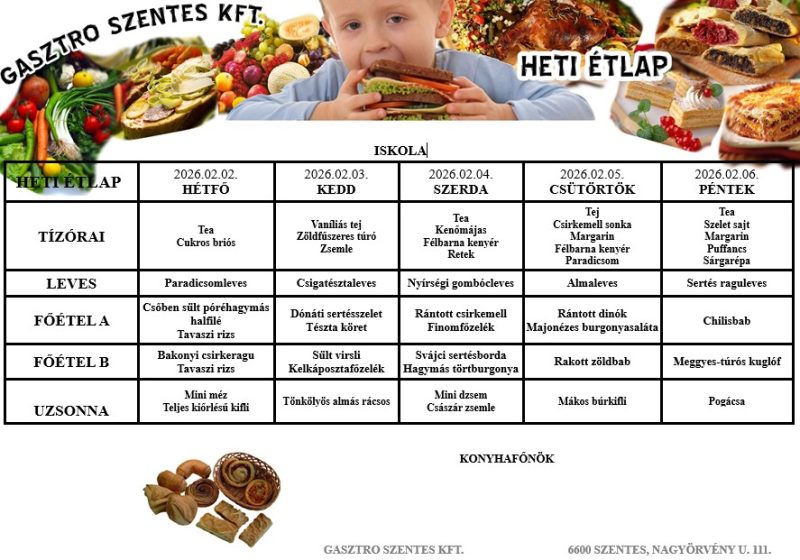 GASZTRO SZENTES KFT.

HETI ÉTLAP

ISKOLA

| HETI ÉTLAP | 2026.02.02. HÉTFŐ | 2026.02.03. KEDD | 2026.02.04. SZERDA | 2026.02.05. CSÜTÖRTÖK | 2026.02.06. PÉNTEK |
|---|---|---|---|---|---|
| TÍZÓRAI | Tea Cukros briós | Vaníliás tej Zöldfűszeres túró Zsemle | Tea Kenőmájas Félbarna kenyér Retek | Tej Csirkemell sonka Margarin Félbarna kenyér Paradicsom | Tea Szelet sajt Margarin Puffancs Sárgarépa |
| LEVES | Paradicsomleves | Csigatésztaleves | Nyírségi gombócleves | Almaleves | Sertés raguleves |
| FŐÉTEL A | Csőben sült póréhagymás halfilé Tavaszi rizs | Dónáti sertésszelet Tészta köret | Rántott csirkemell Finomfőzelék | Rántott dinók Majonézes burgonyasaláta | Chilisbab |
| FŐÉTEL B | Bakonyi csirkeragu Tavaszi rizs | Sült virsli Kelkáposztafőzelék | Svájci sertésborda Hagymás törtburgonya | Rakott zöldbab | Meggyes-túrós kuglóf |
| UZSONNA | Mini méz Teljes kiőrlésű kifli | Tönkölyös almás rácsos | Mini dzsem Császár zsemle | Mákos búrkifli | Pogácsa |

KONYHAFŐNÖK

GASZTRO SZENTES KFT.

6600 SZENTES, NAGYÖRVÉNY U. 111.